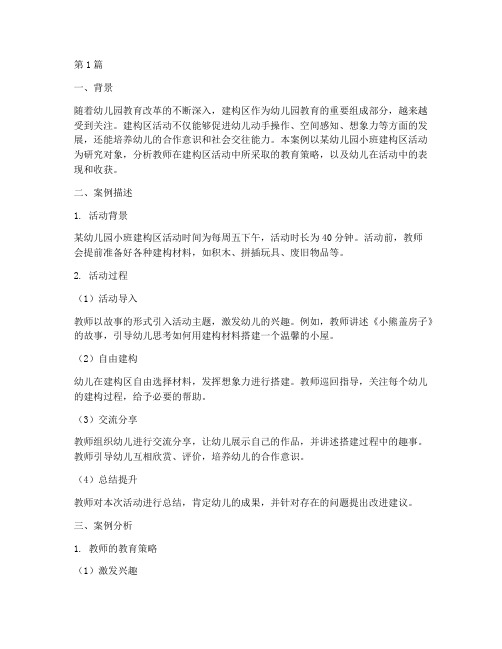 第1篇

一、背景

随着幼儿园教育改革的不断深入，建构区作为幼儿园教育的重要组成部分，越来越受到关注。建构区活动不仅能够促进幼儿动手操作、空间感知、想象力等方面的发展，还能培养幼儿的合作意识和社会交往能力。本案例以某幼儿园小班建构区活动为研究对象，分析教师在建构区活动中所采取的教育策略，以及幼儿在活动中的表现和收获。

二、案例描述

1. 活动背景

某幼儿园小班建构区活动时间为每周五下午，活动时长为40分钟。活动前，教师会提前准备好各种建构材料，如积木、拼插玩具、废旧物品等。

2. 活动过程

（1）活动导入

教师以故事的形式引入活动主题，激发幼儿的兴趣。例如，教师讲述《小熊盖房子》的故事，引导幼儿思考如何用建构材料搭建一个温馨的小屋。

（2）自由建构

幼儿在建构区自由选择材料，发挥想象力进行搭建。教师巡回指导，关注每个幼儿的建构过程，给予必要的帮助。

（3）交流分享

教师组织幼儿进行交流分享，让幼儿展示自己的作品，并讲述搭建过程中的趣事。教师引导幼儿互相欣赏、评价，培养幼儿的合作意识。

（4）总结提升

教师对本次活动进行总结，肯定幼儿的成果，并针对存在的问题提出改进建议。

三、案例分析

1. 教师的教育策略

（1）激发兴趣